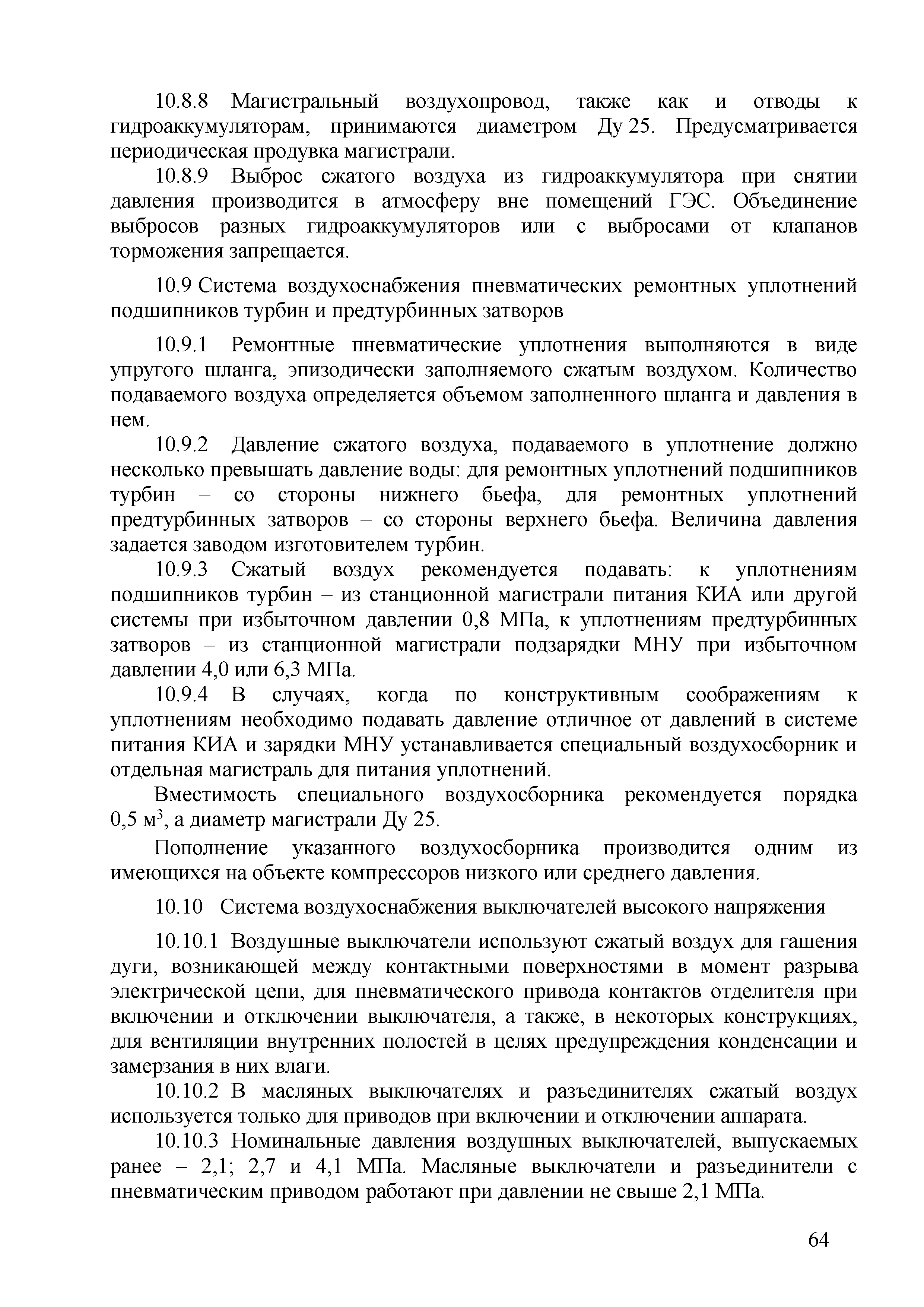 10.8.8 Магистральный воздухопровод, также как и отводы к гидроаккумуляторам, принимаются диаметром Ду 25. Предусматривается периодическая продувка магистрали.

10.8.9 Выброс сжатого воздуха из гидроаккумулятора при снятии давления производится в атмосферу вне помещений ГЭС. Объединение выбросов разных гидроаккумуляторов или с выбросами от клапанов торможения запрещается.

10.9 Система воздухоснабжения пневматических ремонтных уплотнений подшипников турбин и предтурбинных затворов

10.9.1 Ремонтные пневматические уплотнения выполняются в виде упругого шланга, эпизодически заполняемого сжатым воздухом. Количество подаваемого воздуха определяется объемом заполненного шланга и давления в нем.

10.9.2 Давление сжатого воздуха, подаваемого в уплотнение должно несколько превышать давление воды: для ремонтных уплотнений подшипников турбин – со стороны нижнего бьефа, для ремонтных уплотнений предтурбинных затворов – со стороны верхнего бьефа. Величина давления задается заводом изготовителем турбин.

10.9.3 Сжатый воздух рекомендуется подавать: к уплотнениям подшипников турбин – из станционной магистрали питания КИА или другой системы при избыточном давлении 0,8 МПа, к уплотнениям предтурбинных затворов – из станционной магистрали подзарядки МНУ при избыточном давлении 4,0 или 6,3 МПа.

10.9.4 В случаях, когда по конструктивным соображениям к уплотнениям необходимо подавать давление отличное от давлений в системе питания КИА и зарядки МНУ устанавливается специальный воздухосборник и отдельная магистраль для питания уплотнений.

Вместимость специального воздухосборника рекомендуется порядка 0,5 м$^3$, а диаметр магистрали Ду 25.

Пополнение указанного воздухосборника производится одним из имеющихся на объекте компрессоров низкого или среднего давления.

10.10 Система воздухоснабжения выключателей высокого напряжения

10.10.1 Воздушные выключатели используют сжатый воздух для гашения дуги, возникающей между контактными поверхностями в момент разрыва электрической цепи, для пневматического привода контактов отделителя при включении и отключении выключателя, а также, в некоторых конструкциях, для вентиляции внутренних полостей в целях предупреждения конденсации и замерзания в них влаги.

10.10.2 В масляных выключателях и разъединителях сжатый воздух используется только для приводов при включении и отключении аппарата.

10.10.3 Номинальные давления воздушных выключателей, выпускаемых ранее – 2,1; 2,7 и 4,1 МПа. Масляные выключатели и разъединители с пневматическим приводом работают при давлении не свыше 2,1 МПа.

64